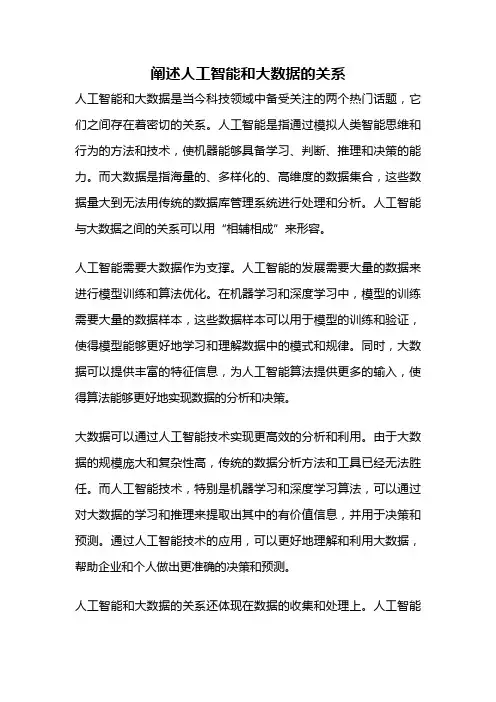 阐述人工智能和大数据的关系

人工智能和大数据是当今科技领域中备受关注的两个热门话题，它们之间存在着密切的关系。人工智能是指通过模拟人类智能思维和行为的方法和技术，使机器能够具备学习、判断、推理和决策的能力。而大数据是指海量的、多样化的、高维度的数据集合，这些数据量大到无法用传统的数据库管理系统进行处理和分析。人工智能与大数据之间的关系可以用“相辅相成”来形容。

人工智能需要大数据作为支撑。人工智能的发展需要大量的数据来进行模型训练和算法优化。在机器学习和深度学习中，模型的训练需要大量的数据样本，这些数据样本可以用于模型的训练和验证，使得模型能够更好地学习和理解数据中的模式和规律。同时，大数据可以提供丰富的特征信息，为人工智能算法提供更多的输入，使得算法能够更好地实现数据的分析和决策。

大数据可以通过人工智能技术实现更高效的分析和利用。由于大数据的规模庞大和复杂性高，传统的数据分析方法和工具已经无法胜任。而人工智能技术，特别是机器学习和深度学习算法，可以通过对大数据的学习和推理来提取出其中的有价值信息，并用于决策和预测。通过人工智能技术的应用，可以更好地理解和利用大数据，帮助企业和个人做出更准确的决策和预测。

人工智能和大数据的关系还体现在数据的收集和处理上。人工智能